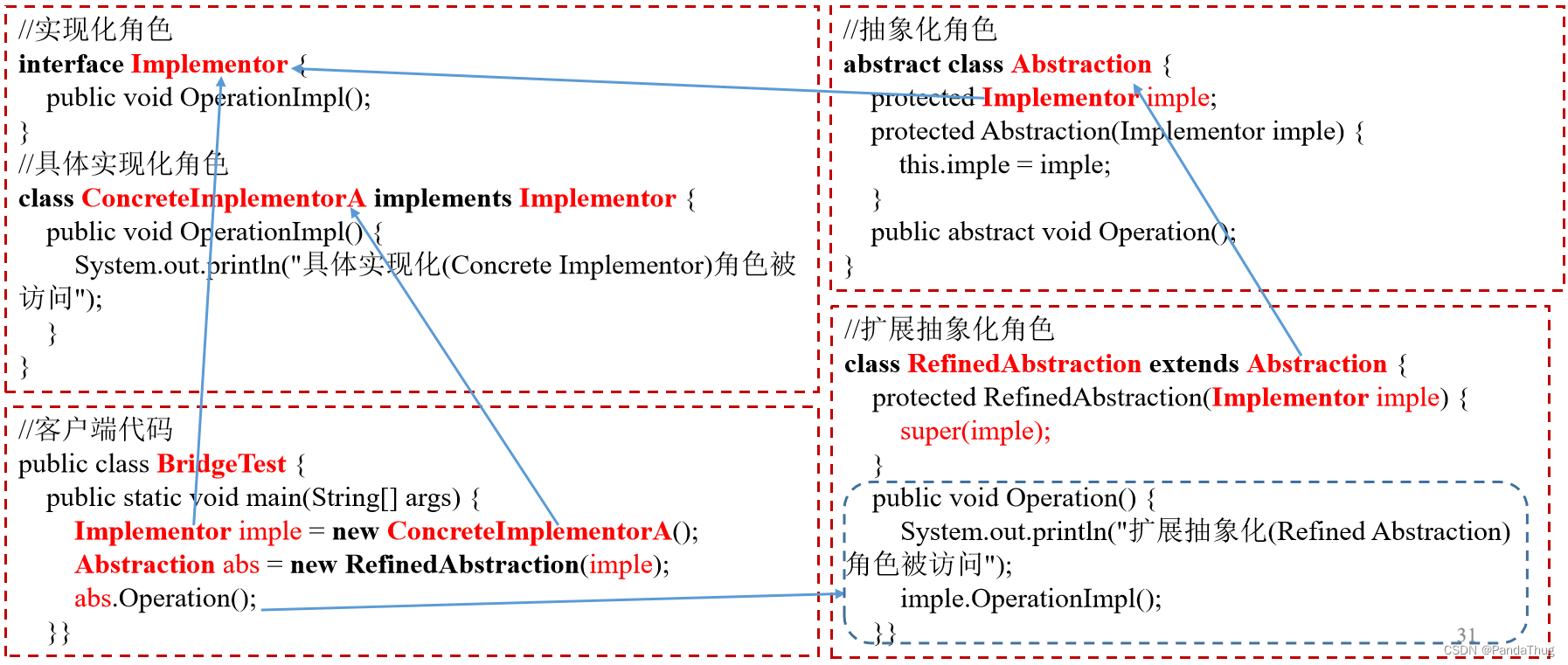 //实现化角色
interface Implementor {
public void OperationImpl();
}
//具体实现化角色
class ConcreteImplementorA implements Implementor {
public void OperationImpl() {
System.out.println("具体实现化(Concrete Implementor)角色被访问");
}
}

//客户端代码
public class BridgeTest {
public static void main(String[] args) {
Implementor imple = new ConcreteImplementorA();
Abstraction abs = new RefinedAbstraction(imple);
abs.Operation();
}}

//抽象化角色
abstract class Abstraction {
protected Implementor imple;
protected Abstraction(Implementor imple) {
this.imple = imple;
}
public abstract void Operation();
}

//扩展抽象化角色
class RefinedAbstraction extends Abstraction {
protected RefinedAbstraction(Implementor imple) {
super(imple);
}
public void Operation() {
System.out.println("扩展抽象化(Refined Abstraction)角色被访问");
imple.OperationImpl();
}}

31
CSDN @PandaThug